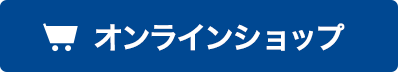 オンラインショップ